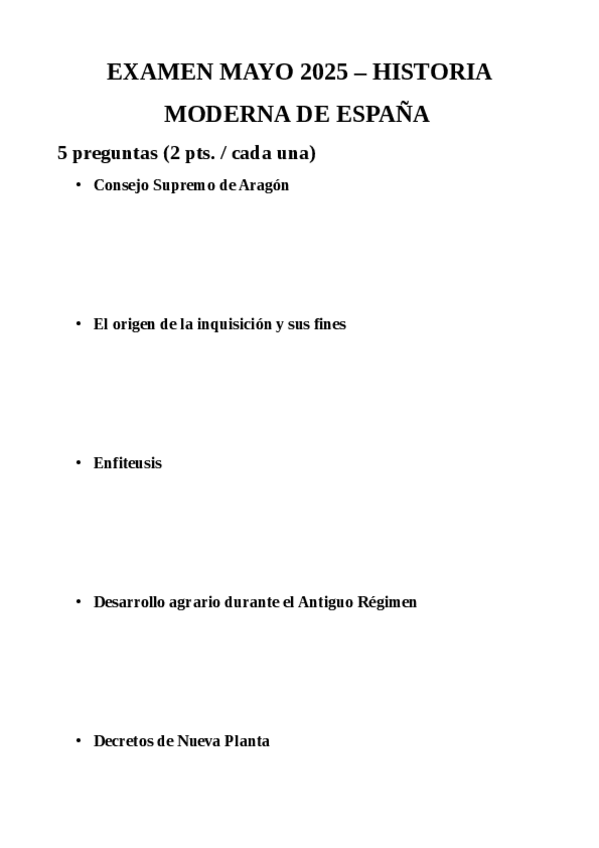 EXAMEN MAYO 2025 – HISTORIA MODERNA DE ESPAÑA

5 preguntas (2 pts. / cada una)

• Consejo Supremo de Aragón

• El origen de la inquisición y sus fines

• Enfiteusis

• Desarrollo agrario durante el Antiguo Régimen

• Decretos de Nueva Planta